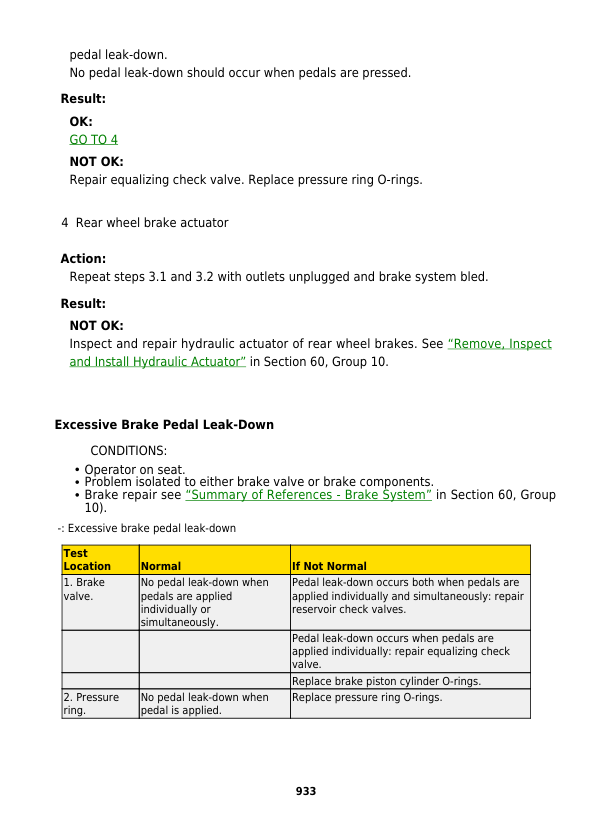 pedal leak-down.

No pedal leak-down should occur when pedals are pressed.

Result:

OK:

GO TO 4

NOT OK:

Repair equalizing check valve. Replace pressure ring O-rings.

4 Rear wheel brake actuator

Action:

Repeat steps 3.1 and 3.2 with outlets unplugged and brake system bled.

Result:

NOT OK:

Inspect and repair hydraulic actuator of rear wheel brakes. See "Remove, Inspect and Install Hydraulic Actuator" in Section 60, Group 10.

Excessive Brake Pedal Leak-Down

CONDITIONS:

• Operator on seat.
• Problem isolated to either brake valve or brake components.
• Brake repair see "Summary of References - Brake System" in Section 60, Group 10).

-: Excessive brake pedal leak-down

| Test Location | Normal | If Not Normal |
|---|---|---|
| 1. Brake valve. | No pedal leak-down when pedals are applied individually or simultaneously. | Pedal leak-down occurs both when pedals are applied individually and simultaneously: repair reservoir check valves. |
| | | Pedal leak-down occurs when pedals are applied individually: repair equalizing check valve. |
| | | Replace brake piston cylinder O-rings. |
| 2. Pressure ring. | No pedal leak-down when pedal is applied. | Replace pressure ring O-rings. |

933